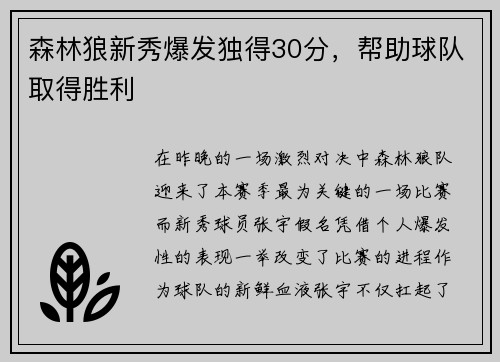 森林狼新秀爆发独得30分，帮助球队取得胜利

在昨晚的一场激烈对决中森林狼队迎来了本赛季最为关键的一场比赛而新秀球员张宇假名凭借个人爆发性的表现一举改变了比赛的进程作为球队的新鲜血液张宇不仅扛起了